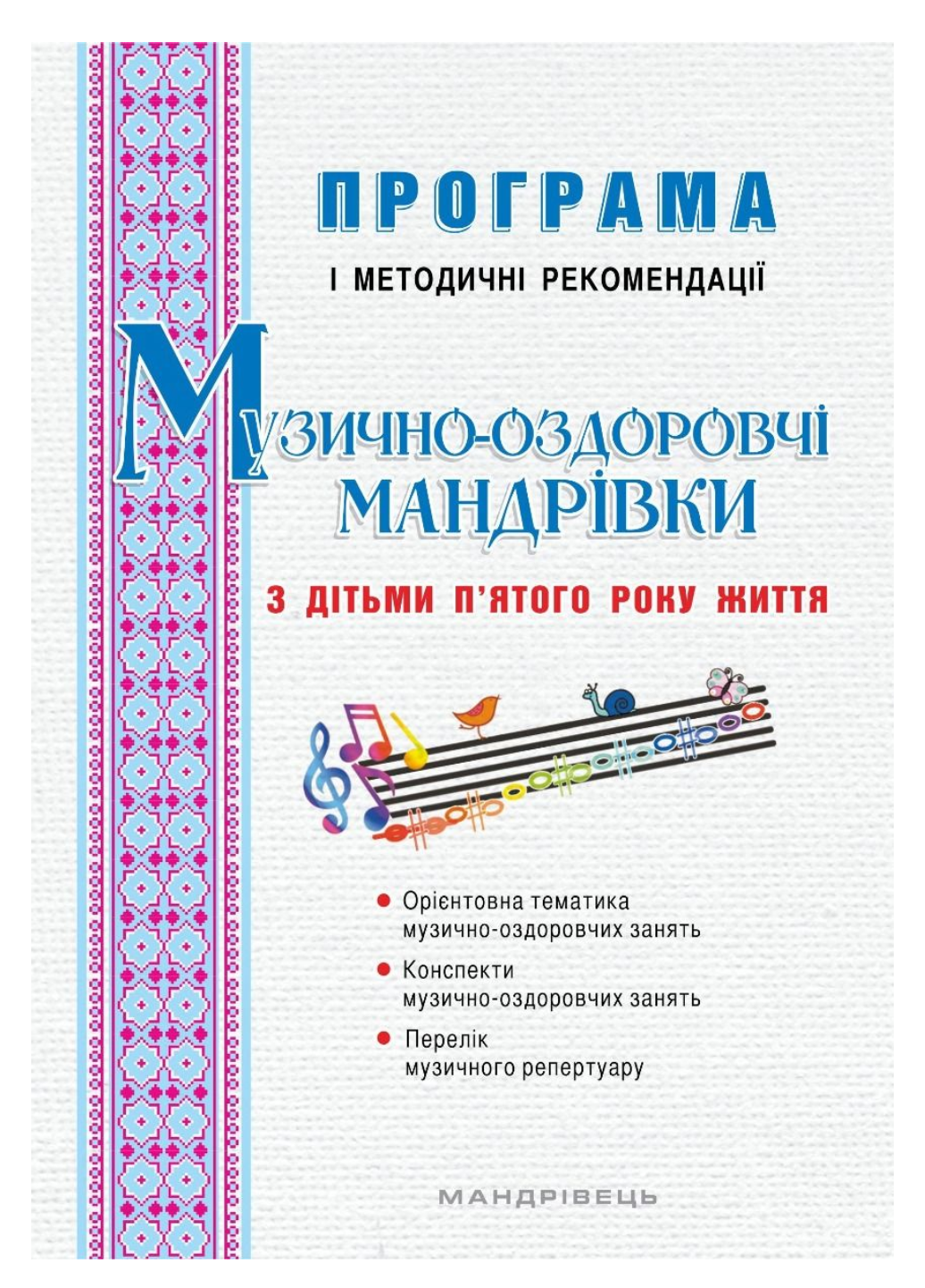 ПРОГРАМА

І МЕТОДИЧНІ РЕКОМЕНДАЦІЇ

МУЗИЧНО-ОЗДОРОВЧІ МАНДРІВКИ

З ДІТЬМИ П'ЯТОГО РОКУ ЖИТТЯ

Орієнтовна тематика музично-оздоровчих занять

Конспекти музично-оздоровчих занять

Перелік музичного репертуару

МАНДРІВЕЦЬ